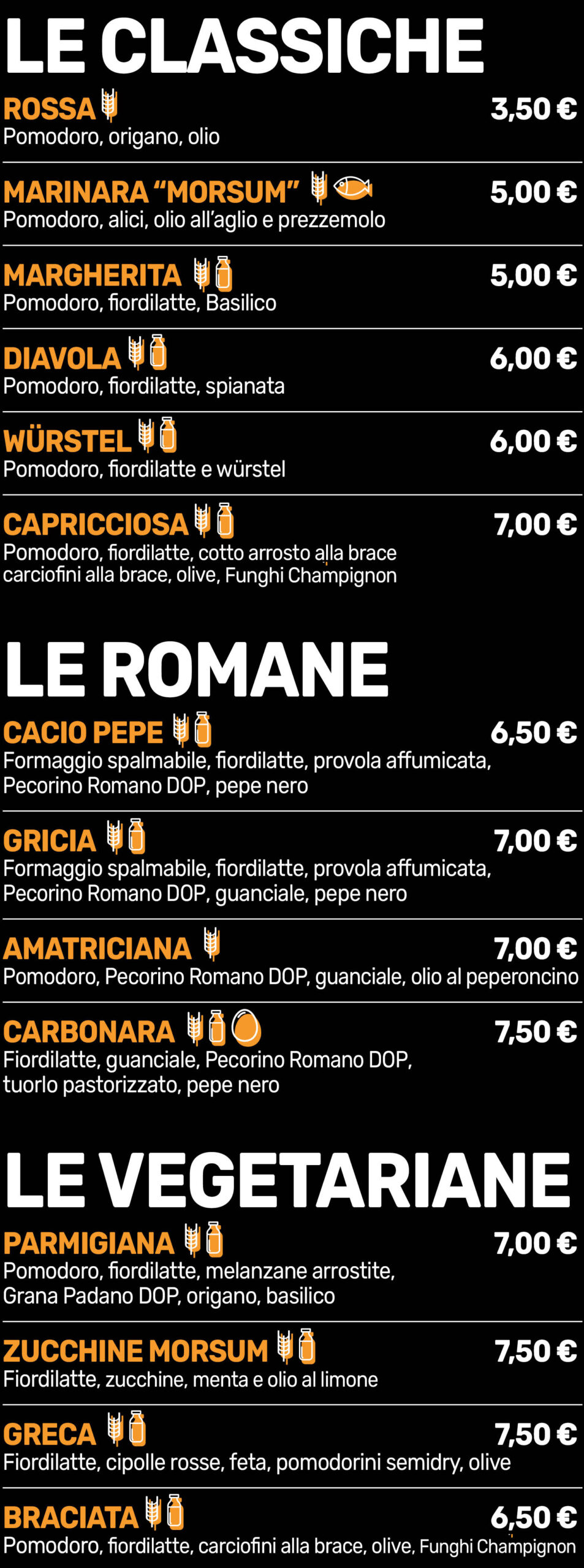 LE CLASSICHE

ROSSA 3,50 €
Pomodoro, origano, olio

MARINARA "MORSUM" 5,00 €
Pomodoro, alici, olio all'aglio e prezzemolo

MARGHERITA 5,00 €
Pomodoro, fiordilatte, Basilico

DIAVOLA 6,00 €
Pomodoro, fiordilatte, spianata

WÜRSTEL 6,00 €
Pomodoro, fiordilatte e würstel

CAPRICCIOSA 7,00 €
Pomodoro, fiordilatte, cotto arrosto alla brace carciofini alla brace, olive, Funghi Champignon

LE ROMANE

CACIO PEPE 6,50 €
Formaggio spalmabile, fiordilatte, provola affumicata, Pecorino Romano DOP, pepe nero

GRICIA 7,00 €
Formaggio spalmabile, fiordilatte, provola affumicata, Pecorino Romano DOP, guanciale, pepe nero

AMATRICIANA 7,00 €
Pomodoro, Pecorino Romano DOP, guanciale, olio al peperoncino

CARBONARA 7,50 €
Fiordilatte, guanciale, Pecorino Romano DOP, tuorlo pastorizzato, pepe nero

LE VEGETARIANE

PARMIGIANA 7,00 €
Pomodoro, fiordilatte, melanzane arrostite, Grana Padano DOP, origano, basilico

ZUCCHINE MORSUM 7,50 €
Fiordilatte, zucchine, menta e olio al limone

GRECA 7,50 €
Fiordilatte, cipolle rosse, feta, pomodorini semidry, olive

BRACIATA 6,50 €
Pomodoro, fiordilatte, carciofini alla brace, olive, Funghi Champignon